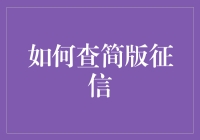 如何查简版征信